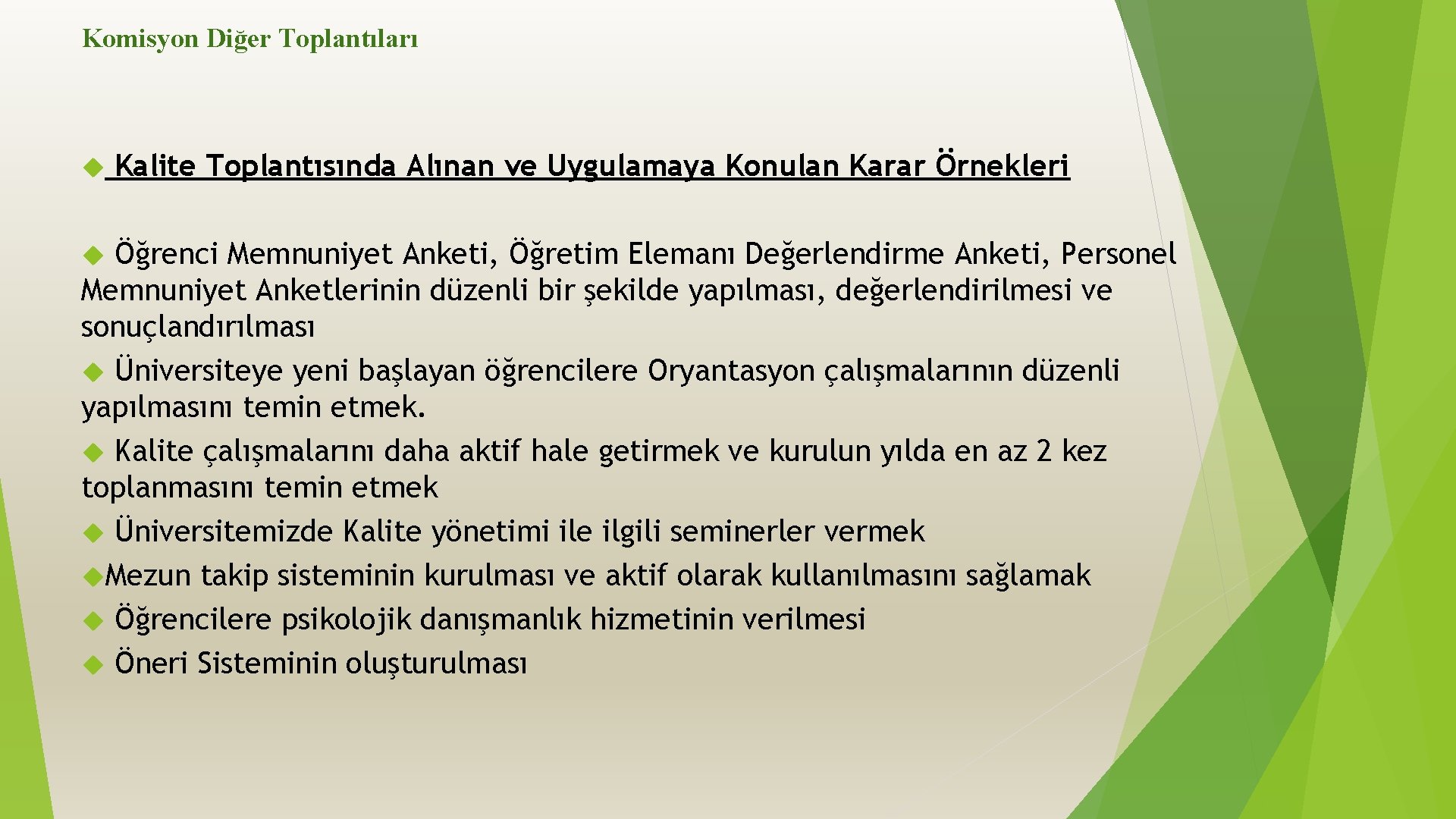 Komisyon Diğer Toplantıları

Kalite Toplantısında Alınan ve Uygulamaya Konulan Karar Örnekleri

Öğrenci Memnuniyet Anketi, Öğretim Elemanı Değerlendirme Anketi, Personel Memnuniyet Anketlerinin düzenli bir şekilde yapılması, değerlendirilmesi ve sonuçlandırılması

Üniversiteye yeni başlayan öğrencilere Oryantasyon çalışmalarının düzenli yapılmasını temin etmek.

Kalite çalışmalarını daha aktif hale getirmek ve kurulun yılda en az 2 kez toplanmasını temin etmek

Üniversitemizde Kalite yönetimi ile ilgili seminerler vermek

Mezun takip sisteminin kurulması ve aktif olarak kullanılmasını sağlamak

Öğrencilere psikolojik danışmanlık hizmetinin verilmesi

Öneri Sisteminin oluşturulması